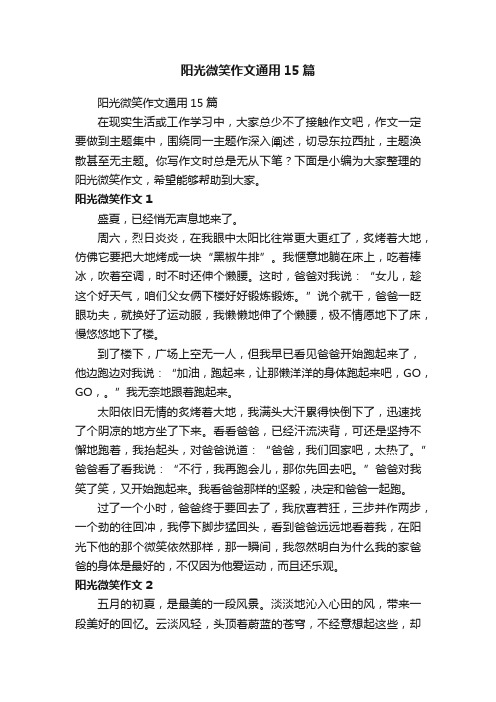 阳光微笑作文通用15篇

阳光微笑作文通用15篇

在现实生活或工作学习中，大家总少不了接触作文吧，作文一定要做到主题集中，围绕同一主题作深入阐述，切忌东拉西扯，主题涣散甚至无主题。你写作文时总是无从下笔？下面是小编为大家整理的阳光微笑作文，希望能够帮助到大家。

阳光微笑作文1

盛夏，已经悄无声息地来了。

周六，烈日炎炎，在我眼中太阳比往常更大更红了，炙烤着大地，仿佛它要把大地烤成一块“黑椒牛排”。我惬意地躺在床上，吃着棒冰，吹着空调，时不时还伸个懒腰。这时，爸爸对我说：“女儿，趁这个好天气，咱们父女俩下楼好好锻炼锻炼。”说个就干，爸爸一眨眼功夫，就换好了运动服，我懒懒地伸了个懒腰，极不情愿地下了床，慢悠悠地下了楼。

到了楼下，广场上空无一人，但我早已看见爸爸开始跑起来了，他边跑边对我说：“加油，跑起来，让那懒洋洋的身体跑起来吧，GO，GO，。”我无奈地跟着跑起来。

太阳依旧无情的炙烤着大地，我满头大汗累得快倒下了，迅速找了个阴凉的地方坐了下来。看看爸爸，已经汗流浃背，可还是坚持不懈地跑着，我抬起头，对爸爸说道：“爸爸，我们回家吧，太热了。”爸爸看了看我说：“不行，我再跑会儿，那你先回去吧。”爸爸对我笑了笑，又开始跑起来。我看爸爸那样的坚毅，决定和爸爸一起跑。

过了一个小时，爸爸终于要回去了，我欣喜若狂，三步并作两步，一个劲的往回冲，我停下脚步猛回头，看到爸爸远远地看着我，在阳光下他的那个微笑依然那样，那一瞬间，我忽然明白为什么我的家爸爸的身体是最好的，不仅因为他爱运动，而且还乐观。

阳光微笑作文2

五月的初夏，是最美的一段风景。淡淡地沁入心田的风，带来一段美好的回忆。云淡风轻，头顶着蔚蓝的苍穹，不经意想起这些，却